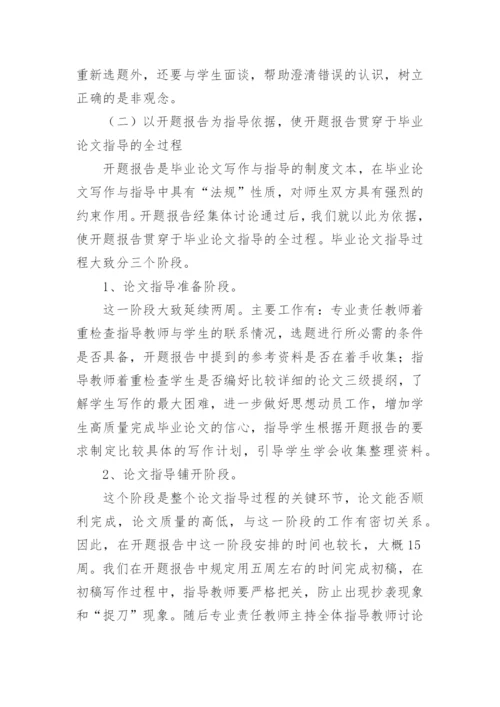 重新选题外，还要与学生面谈，帮助澄清错误的认识，树立正确的是非观念。

（二）以开题报告为指导依据，使开题报告贯穿于毕业论文指导的全过程

开题报告是毕业论文写作与指导的制度文本，在毕业论文写作与指导中具有“法规”性质，对师生双方具有强烈的约束作用。开题报告经集体讨论通过后，我们就以此为依据，使开题报告贯穿于毕业论文指导的全过程。毕业论文指导过程大致分三个阶段。

1、论文指导准备阶段。

这一阶段大致延续两周。主要工作有：专业责任教师着重检查指导教师与学生的联系情况，选题进行所必需的条件是否具备，开题报告中提到的参考资料是否在着手收集；指导教师着重检查学生是否编好比较详细的论文三级提纲，了解学生写作的最大困难，进一步做好思想动员工作，增加学生高质量完成毕业论文的信心，指导学生根据开题报告的要求制定比较具体的写作计划，引导学生学会收集整理资料。

2、论文指导铺开阶段。

这个阶段是整个论文指导过程的关键环节，论文能否顺利完成，论文质量的高低，与这一阶段的工作有密切关系。因此，在开题报告中这一阶段安排的时间也较长，大概15周。我们在开题报告中规定用五周左右的时间完成初稿，在初稿写作过程中，指导教师要严格把关，防止出现抄袭现象和“捉刀”现象。随后专业责任教师主持全体指导教师讨论